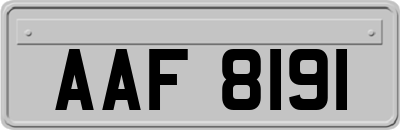 AAF 8191